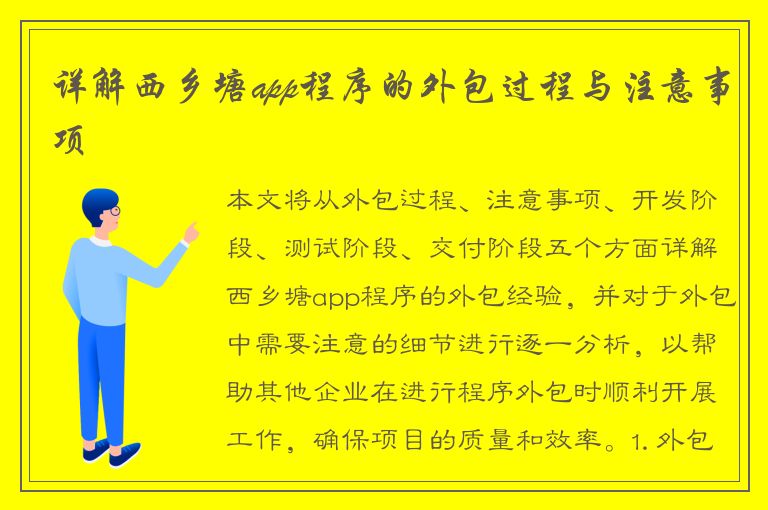 详解西乡塘app程序的外包过程与注意事项

本文将从外包过程、注意事项、开发阶段、测试阶段、交付阶段五个方面详解西乡塘app程序的外包经验，并对于外包中需要注意的细节进行逐一分析，以帮助其他企业在进行程序外包时顺利开展工作，确保项目的质量和效率。1. 外包